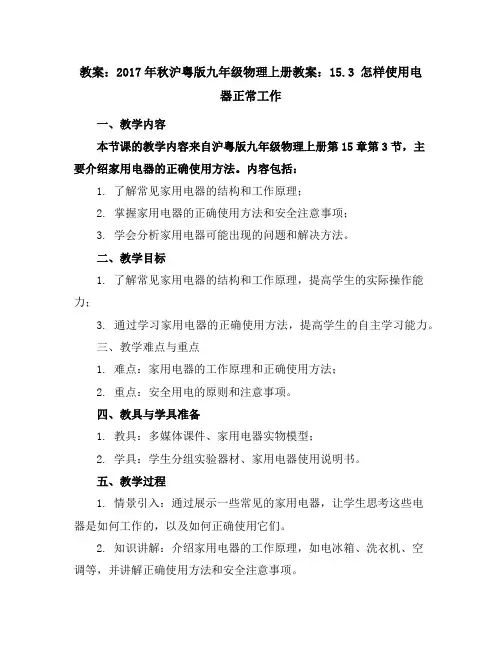 教案：2017年秋沪粤版九年级物理上册教案：15.3 怎样使用电器正常工作

一、教学内容

本节课的教学内容来自沪粤版九年级物理上册第15章第3节，主要介绍家用电器的正确使用方法。内容包括：

1. 了解常见家用电器的结构和工作原理；

2. 掌握家用电器的正确使用方法和安全注意事项；

3. 学会分析家用电器可能出现的问题和解决方法。

二、教学目标

1. 了解常见家用电器的结构和工作原理，提高学生的实际操作能力；

3. 通过学习家用电器的正确使用方法，提高学生的自主学习能力。

三、教学难点与重点

1. 难点：家用电器的工作原理和正确使用方法；

2. 重点：安全用电的原则和注意事项。

四、教具与学具准备

1. 教具：多媒体课件、家用电器实物模型；

2. 学具：学生分组实验器材、家用电器使用说明书。

五、教学过程

1. 情景引入：通过展示一些常见的家用电器，让学生思考这些电器是如何工作的，以及如何正确使用它们。

2. 知识讲解：介绍家用电器的工作原理，如电冰箱、洗衣机、空调等，并讲解正确使用方法和安全注意事项。